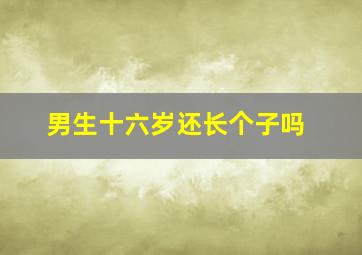 男生十六岁还长个子吗